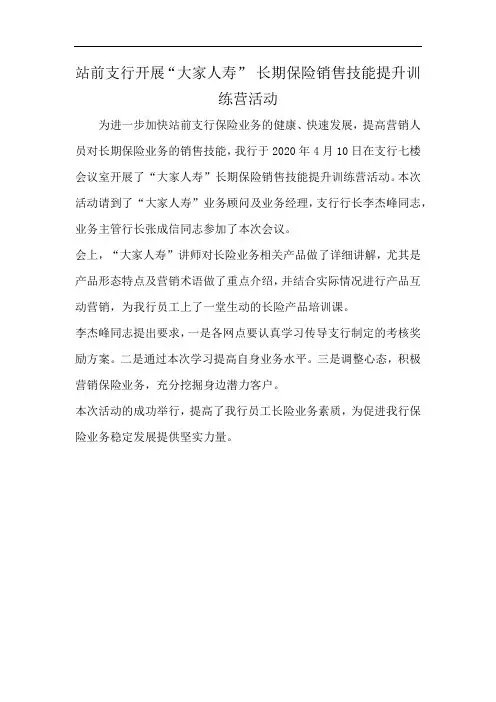 站前支行开展“大家人寿” 长期保险销售技能提升训练营活动

为进一步加快站前支行保险业务的健康、快速发展，提高营销人员对长期保险业务的销售技能，我行于 2020 年 4 月 10 日在支行七楼会议室开展了“大家人寿”长期保险销售技能提升训练营活动。本次活动请到了“大家人寿”业务顾问及业务经理，支行行长李杰峰同志，业务主管行长张成信同志参加了本次会议。

会上，“大家人寿”讲师对长险业务相关产品做了详细讲解，尤其是产品形态特点及营销术语做了重点介绍，并结合实际情况进行产品互动营销，为我行员工上了一堂生动的长险产品培训课。

李杰峰同志提出要求，一是各网点要认真学习传导支行制定的考核奖励方案。二是通过本次学习提高自身业务水平。三是调整心态，积极营销保险业务，充分挖掘身边潜力客户。

本次活动的成功举行，提高了我行员工长险业务素质，为促进我行保险业务稳定发展提供坚实力量。